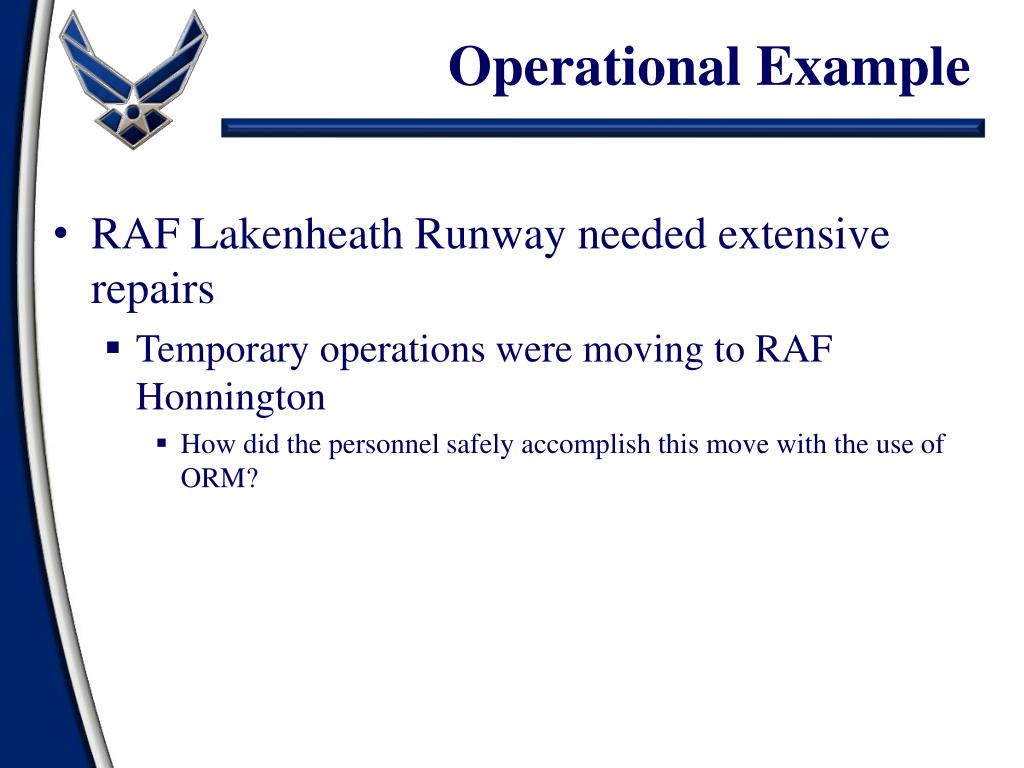 Operational Example

• RAF Lakenheath Runway needed extensive repairs

▪ Temporary operations were moving to RAF Honnington

▪ How did the personnel safely accomplish this move with the use of ORM?